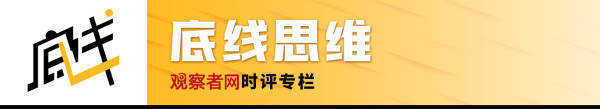 底线

底线思维

观察者网时评专栏